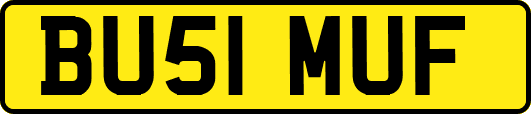 BU51 MUF